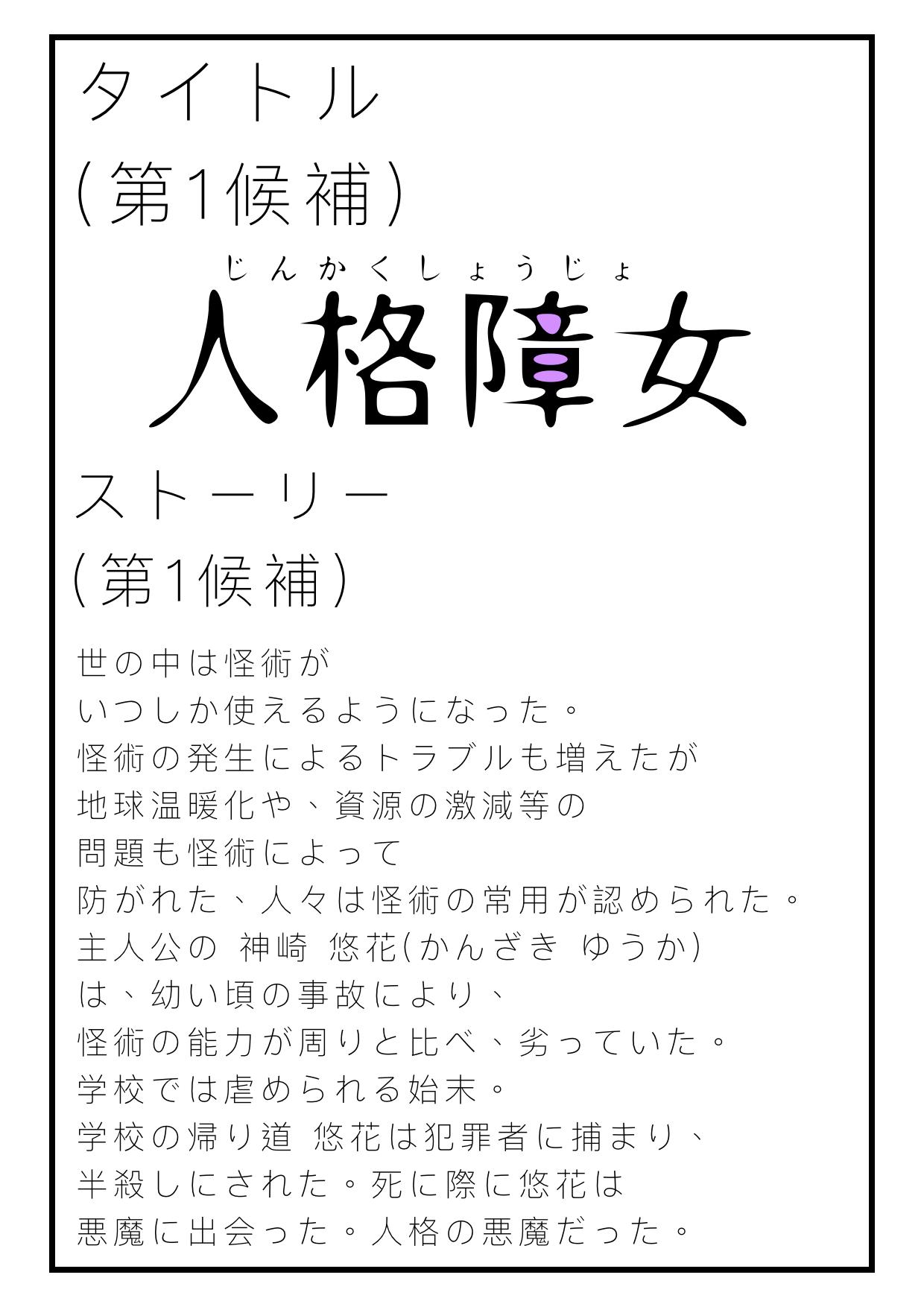 タイトル
(第1候補)

じんかくしょうじょ
人格障女

ストーリー
(第1候補)

世の中は怪術が
いつしか使えるようになった。
怪術の発生によるトラブルも増えたが
地球温暖化や、資源の激減等の
問題も怪術によって
防がれた、人々は怪術の常用が認められた。
主人公の 神崎 悠花(かんざき ゆうか)
は、幼い頃の事故により、
怪術の能力が周りと比べ、劣っていた。
学校では虐められる始末。
学校の帰り道 悠花は犯罪者に捕まり、
半殺しにされた。死に際に悠花は
悪魔に出会った。人格の悪魔だった。